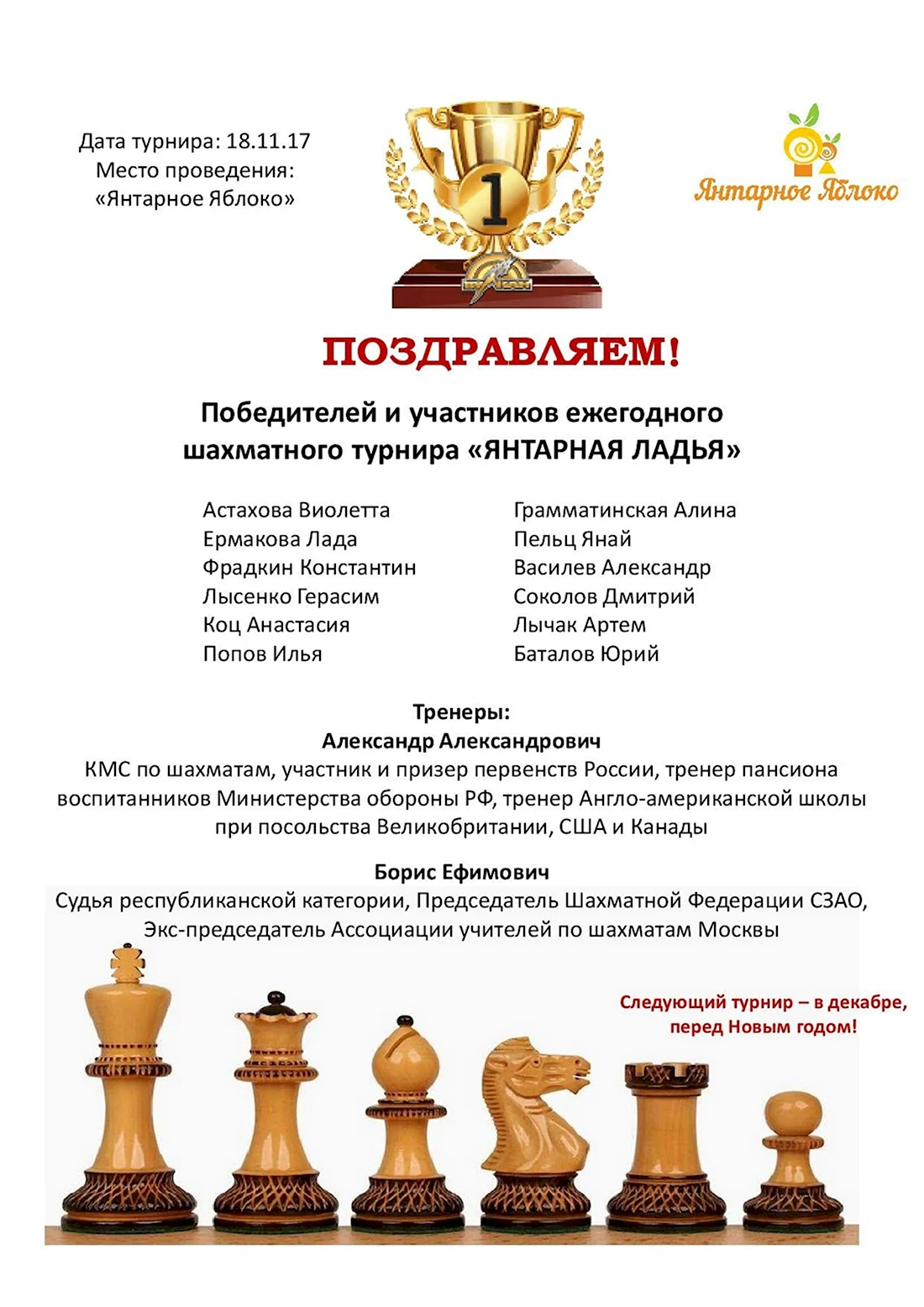 Дата турнира: 18.11.17
Место проведения:
«Янтарное Яблоко»

1

Янтарное Яблоко

ПОЗДРАВЛЯЕМ!

Победителей и участников ежегодного шахматного турнира «ЯНТАРНАЯ ЛАДЬЯ»

Астахова Виолетта
Ермакова Лада
Фрадкин Константин
Лысенко Герасим
Коц Анастасия
Попов Илья

Грамматинская Алина
Пельц Янай
Василев Александр
Соколов Дмитрий
Лычак Артем
Баталов Юрий

Тренеры:
Александр Александрович
КМС по шахматам, участник и призер первенств России, тренер пансиона воспитанников Министерства обороны РФ, тренер Англо-американской школы при посольства Великобритании, США и Канады

Борис Ефимович
Судья республиканской категории, Председатель Шахматной Федерации СЗАО, Экс-председатель Ассоциации учителей по шахматам Москвы

Следующий турнир – в декабре, перед Новым годом!